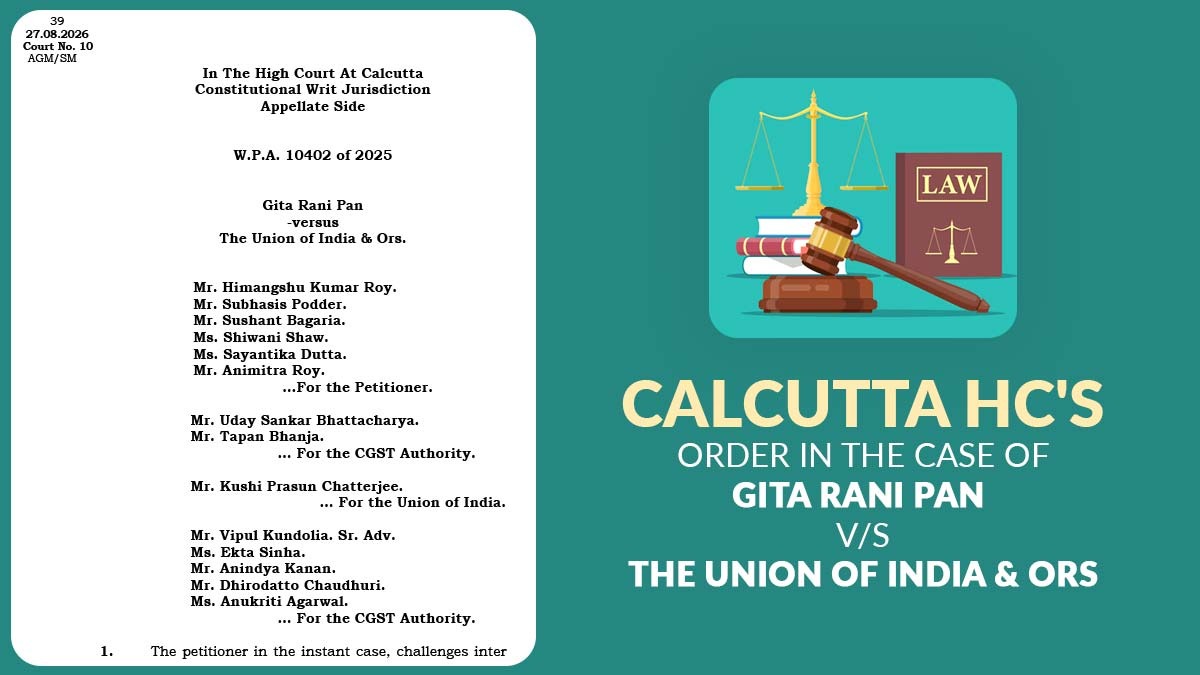 39
27.08.2026
Court No. 10
AGM/SM

In The High Court At Calcutta
Constitutional Writ Jurisdiction
Appellate Side

W.P.A. 10402 of 2025

Gita Rani Pan
-versus
The Union of India & Ors.

Mr. Himangshu Kumar Roy.
Mr. Subhasis Podder.
Mr. Sushant Bagaria.
Ms. Shiwani Shaw.
Ms. Sayantika Dutta.
Mr. Animitra Roy.
...For the Petitioner.

Mr. Uday Sankar Bhattacharya.
Mr. Tapan Bhanja.
... For the CGST Authority.

Mr. Kushi Prasun Chatterjee.
... For the Union of India.

Mr. Vipul Kundolia. Sr. Adv.
Ms. Ekta Sinha.
Mr. Anindya Kanan.
Mr. Dhirodatto Chaudhuri.
Ms. Anukriti Agarwal.
... For the CGST Authority.

1. The petitioner in the instant case, challenges inter

LAW

CALCUTTA HC'S
ORDER IN THE CASE OF
GITA RANI PAN
V/S
THE UNION OF INDIA & ORS